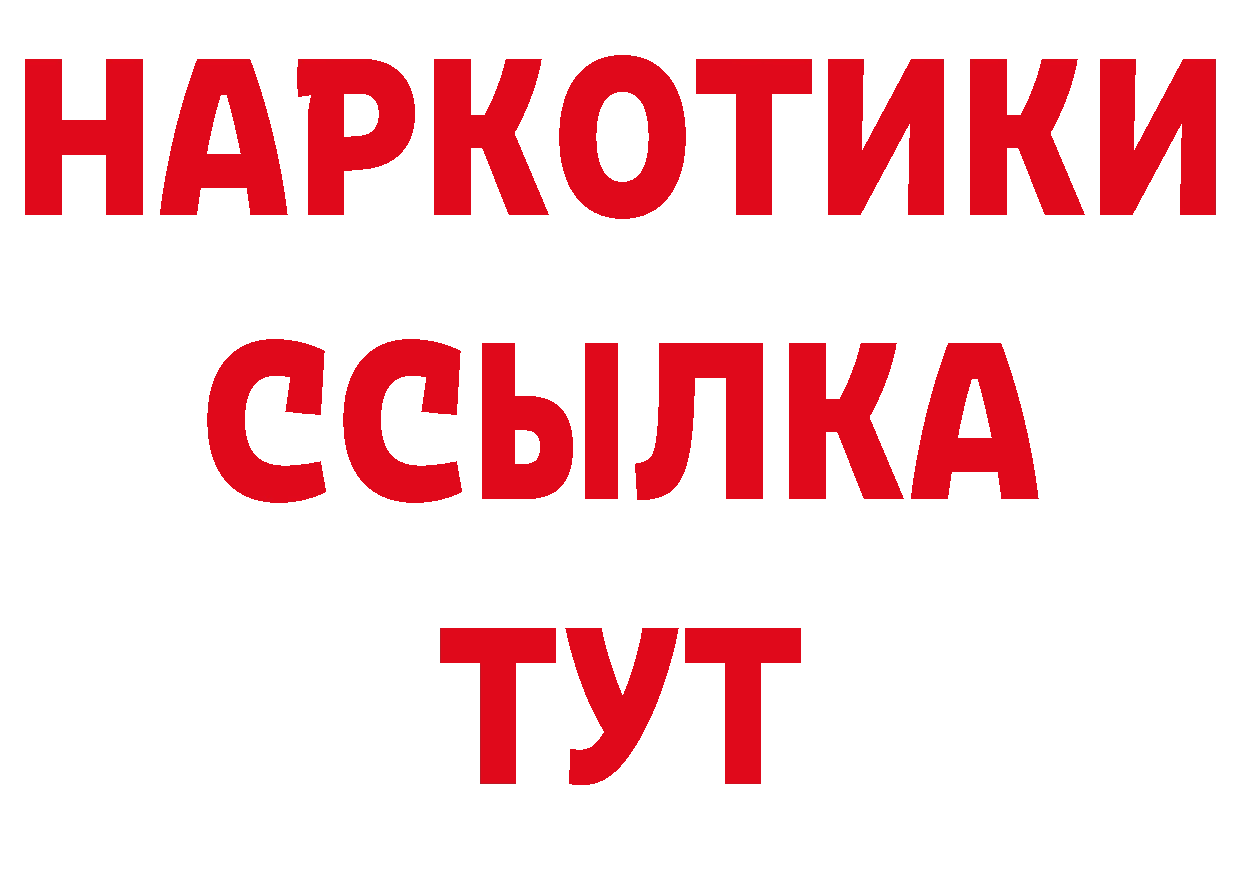 НАРКОТИКИ
ССЫЛКА
ТУТ